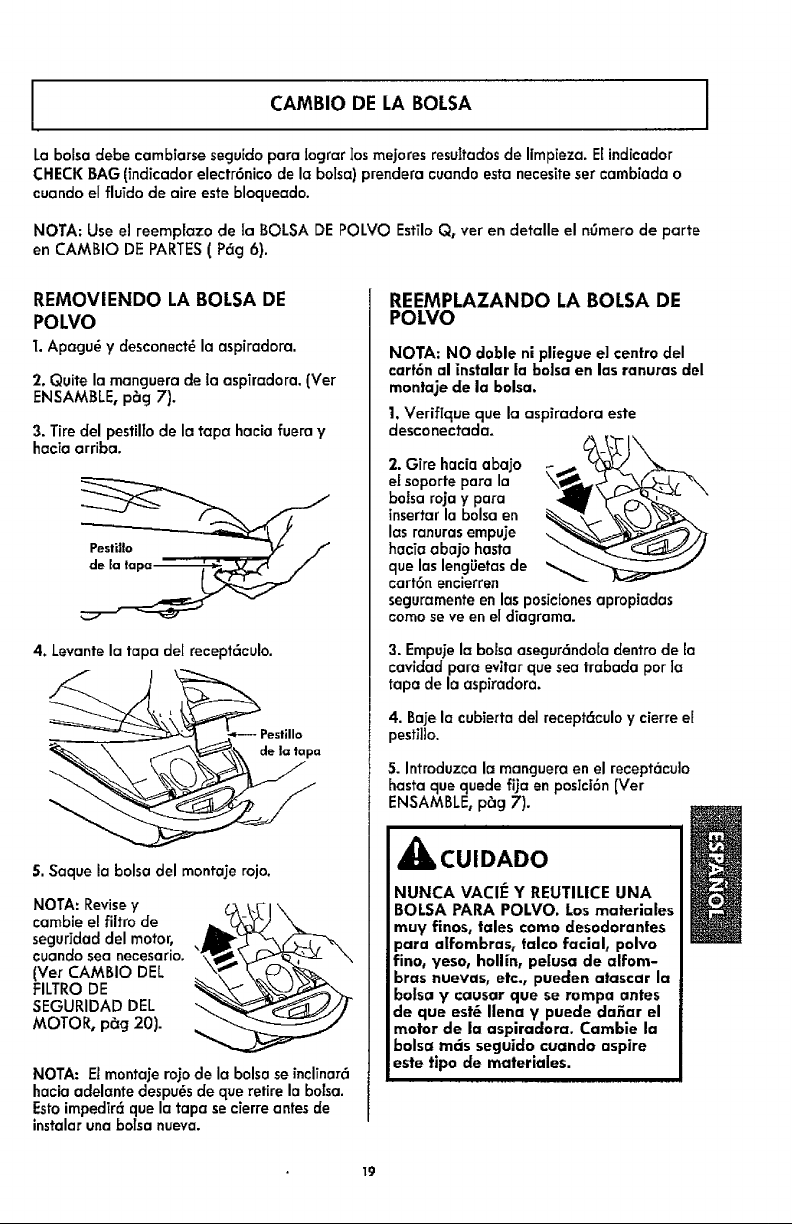 CAMBIO DE LA BOLSA

La bolsa debe cambiarse seguido para lograr los mejores resultados de limpieza. El indicador CHECK BAG (indicador electrónico de la bolsa) prendera cuando esta necesite ser cambiada o cuando el fluido de aire este bloqueado.

NOTA: Use el reemplazo de la BOLSA DE POLVO Estilo Q, ver en detalle el número de parte en CAMBIO DE PARTES ( Pág 6).

REMOVIENDO LA BOLSA DE POLVO

1. Apagué y desconecté la aspiradora.

2. Quite la manguera de la aspiradora. (Ver ENSAMBLE, pàg 7).

3. Tire del pestillo de la tapa hacia fuera y hacia arriba.

Pestillo de la tapa

4. Levante la tapa del receptáculo.

Pestillo de la tapa

5. Saque la bolsa del montaje rojo.

NOTA: Revise y cambie el filtro de seguridad del motor, cuando sea necesario. (Ver CAMBIO DEL FILTRO DE SEGURIDAD DEL MOTOR, pàg 20).

NOTA: El montaje rojo de la bolsa se inclinará hacia adelante después de que retire la bolsa. Esto impedirá que la tapa se cierre antes de instalar una bolsa nueva.

REEMPLAZANDO LA BOLSA DE POLVO

NOTA: NO doble ni pliegue el centro del cartón al instalar la bolsa en las ranuras del montaje de la bolsa.

1. Verifique que la aspiradora este desconectada.

2. Gire hacia abajo el soporte para la bolsa roja y para insertar la bolsa en las ranuras empuje hacia abajo hasta que las lengüetas de cartón encierren seguramente en las posiciones apropiadas como se ve en el diagrama.

3. Empuje la bolsa asegurándola dentro de la cavidad para evitar que sea trabada por la tapa de la aspiradora.

4. Baje la cubierta del receptáculo y cierre el pestillo.

5. Introduzca la manguera en el receptáculo hasta que quede fija en posición (Ver ENSAMBLE, pàg 7).

CUIDADO

NUNCA VACIÉ Y REUTILICE UNA BOLSA PARA POLVO. Los materiales muy finos, tales como desodorantes para alfombras, talco facial, polvo fino, yeso, hollín, pelusa de alfombras nuevas, etc., pueden atascar la bolsa y causar que se rompa antes de que esté llena y puede dañar el motor de la aspiradora. Cambie la bolsa más seguido cuando aspire este tipo de materiales.

ESPAÑOL

19